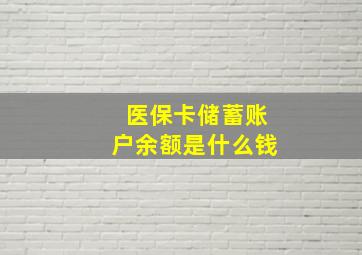 医保卡储蓄账户余额是什么钱